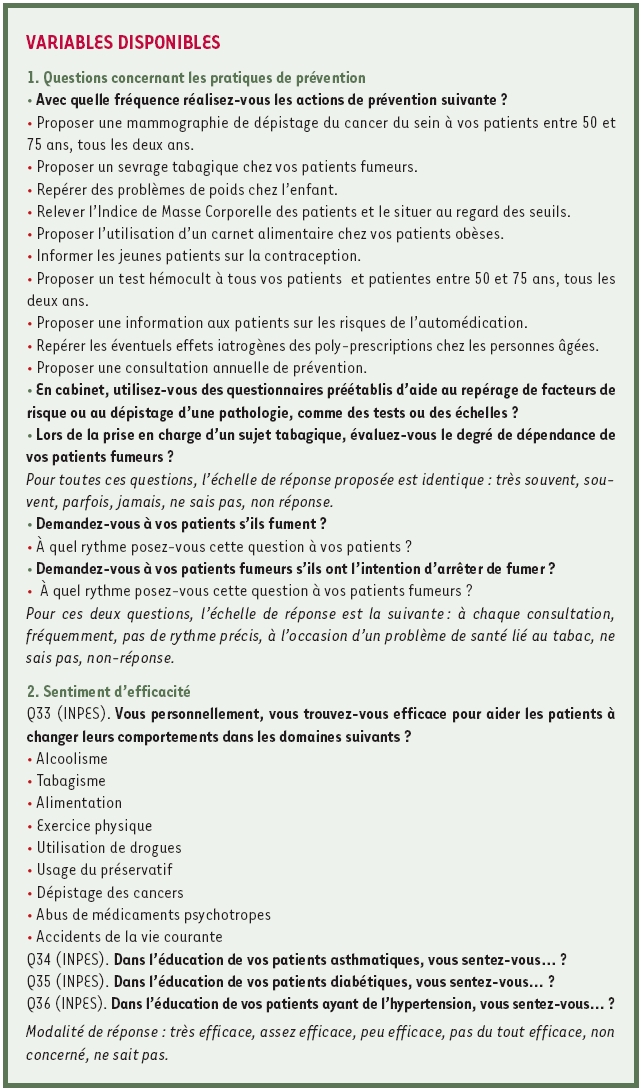 VARIABLES DISPONIBLES

1. Questions concernant les pratiques de prévention

• Avec quelle fréquence réalisez-vous les actions de prévention suivante ?

• Proposer une mammographie de dépistage du cancer du sein à vos patients entre 50 et 75 ans, tous les deux ans.

• Proposer un sevrage tabagique chez vos patients fumeurs.

• Repérer des problèmes de poids chez l'enfant.

• Relever l'Indice de Masse Corporelle des patients et le situer au regard des seuils.

• Proposer l'utilisation d'un carnet alimentaire chez vos patients obèses.

• Informer les jeunes patients sur la contraception.

• Proposer un test hémocult à tous vos patients et patientes entre 50 et 75 ans, tous les deux ans.

• Proposer une information aux patients sur les risques de l'automédication.

• Repérer les éventuels effets iatrogènes des poly-prescriptions chez les personnes âgées.

• Proposer une consultation annuelle de prévention.

• En cabinet, utilisez-vous des questionnaires préétablis d'aide au repérage de facteurs de risque ou au dépistage d'une pathologie, comme des tests ou des échelles ?

• Lors de la prise en charge d'un sujet tabagique, évaluez-vous le degré de dépendance de vos patients fumeurs ?

Pour toutes ces questions, l'échelle de réponse proposée est identique : très souvent, souvent, parfois, jamais, ne sais pas, non réponse.

• Demandez-vous à vos patients s'ils fument ?

• À quel rythme posez-vous cette question à vos patients ?

• Demandez-vous à vos patients fumeurs s'ils ont l'intention d'arrêter de fumer ?

• À quel rythme posez-vous cette question à vos patients fumeurs ?

Pour ces deux questions, l'échelle de réponse est la suivante : à chaque consultation, fréquemment, pas de rythme précis, à l'occasion d'un problème de santé lié au tabac, ne sais pas, non-réponse.

2. Sentiment d'efficacité

Q33 (INPES). Vous personnellement, vous trouvez-vous efficace pour aider les patients à changer leurs comportements dans les domaines suivants ?

• Alcoolisme

• Tabagisme

• Alimentation

• Exercice physique

• Utilisation de drogues

• Usage du préservatif

• Dépistage des cancers

• Abus de médicaments psychotropes

• Accidents de la vie courante

Q34 (INPES). Dans l'éducation de vos patients asthmatiques, vous sentez-vous… ?

Q35 (INPES). Dans l'éducation de vos patients diabétiques, vous sentez-vous… ?

Q36 (INPES). Dans l'éducation de vos patients ayant de l'hypertension, vous sentez-vous… ?

Modalité de réponse : très efficace, assez efficace, peu efficace, pas du tout efficace, non concerné, ne sait pas.